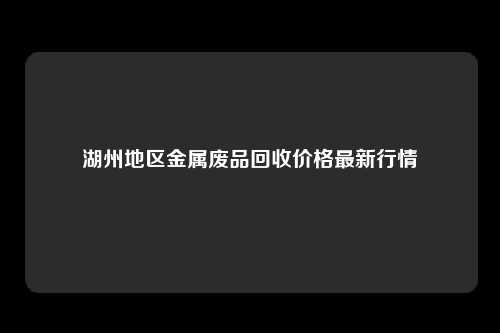 湖州地区金属废品回收价格最新行情